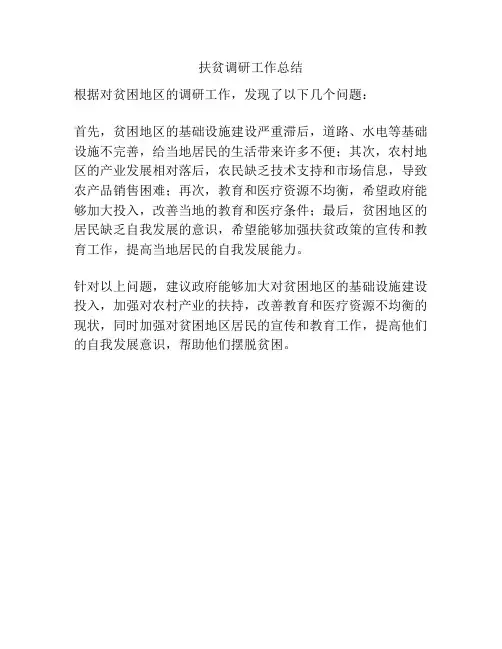 扶贫调研工作总结

根据对贫困地区的调研工作，发现了以下几个问题：

首先，贫困地区的基础设施建设严重滞后，道路、水电等基础设施不完善，给当地居民的生活带来许多不便；其次，农村地区的产业发展相对落后，农民缺乏技术支持和市场信息，导致农产品销售困难；再次，教育和医疗资源不均衡，希望政府能够加大投入，改善当地的教育和医疗条件；最后，贫困地区的居民缺乏自我发展的意识，希望能够加强扶贫政策的宣传和教育工作，提高当地居民的自我发展能力。

针对以上问题，建议政府能够加大对贫困地区的基础设施建设投入，加强对农村产业的扶持，改善教育和医疗资源不均衡的现状，同时加强对贫困地区居民的宣传和教育工作，提高他们的自我发展意识，帮助他们摆脱贫困。